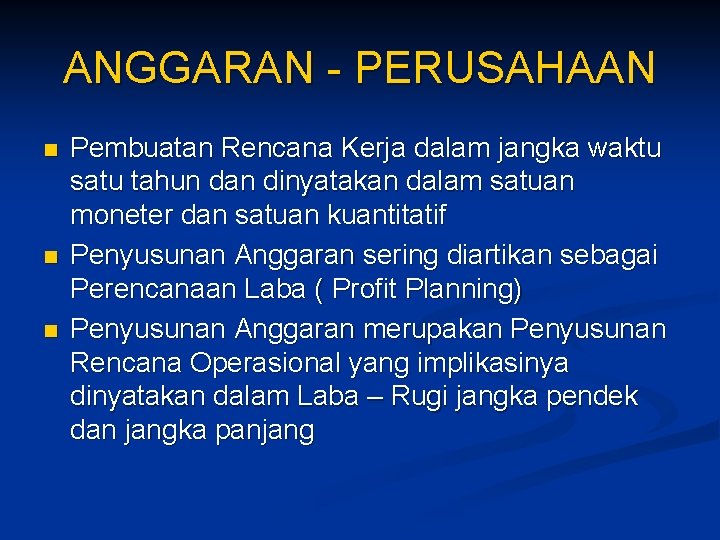 ANGGARAN - PERUSAHAAN

- Pembuatan Rencana Kerja dalam jangka waktu satu tahun dan dinyatakan dalam satuan moneter dan satuan kuantitatif
- Penyusunan Anggaran sering diartikan sebagai Perencanaan Laba ( Profit Planning)
- Penyusunan Anggaran merupakan Penyusunan Rencana Operasional yang implikasinya dinyatakan dalam Laba – Rugi jangka pendek dan jangka panjang